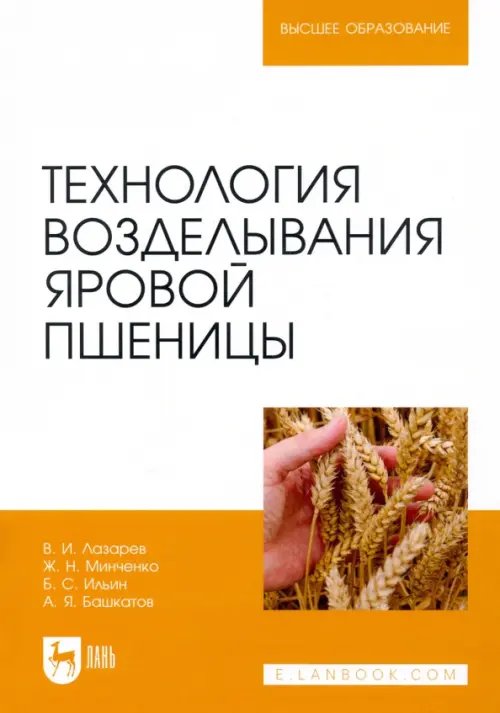 ВЫСШЕЕ ОБРАЗОВАНИЕ

ТЕХНОЛОГИЯ ВОЗДЕЛЫВАНИЯ ЯРОВОЙ ПШЕНИЦЫ

В. И. Лазарев
Ж. Н. Минченко
Б. С. Ильин
А. Я. Башкатов

ЛАНЬ

E.LANBOOK.COM